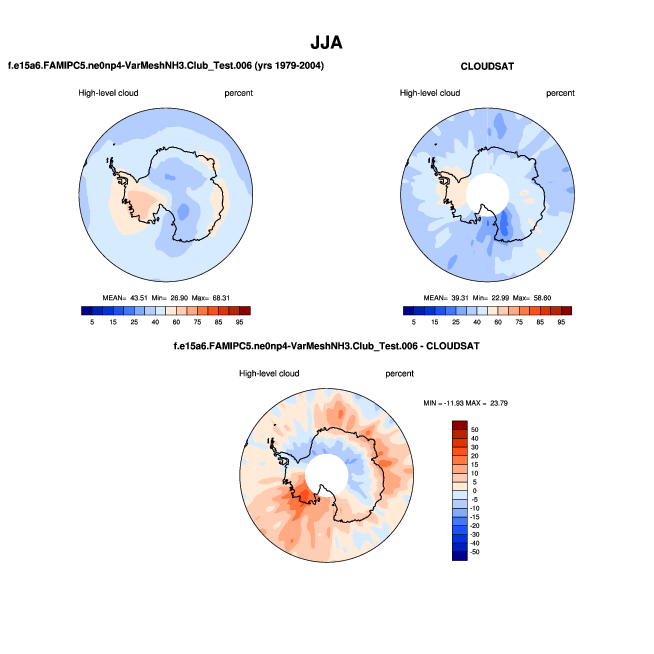 JJA

f.e15a6.FAMIPC5.ne0np4-VarMeshNH3.Club_Test.006 (yrs 1979-2004)

High-level cloud percent

MEAN= 43.51 Min= 26.90 Max= 68.31

5 15 25 40 60 75 85 95

CLOUDSAT

High-level cloud percent

MEAN= 39.31 Min= 22.99 Max= 58.60

5 15 25 40 60 75 85 95

f.e15a6.FAMIPC5.ne0np4-VarMeshNH3.Club_Test.006 - CLOUDSAT

High-level cloud percent

MIN = -11.93 MAX = 23.79

50
40
30
20
15
10
5
0
-5
-10
-15
-20
-30
-40
-50